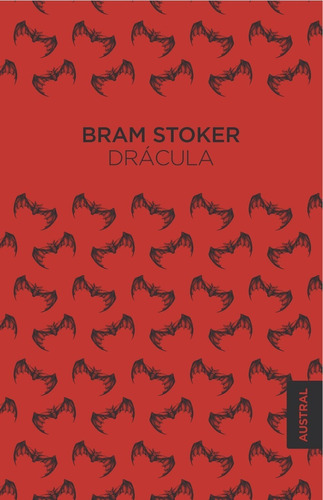 BRAM STOKER
DRÁCULA

AUSTRAL